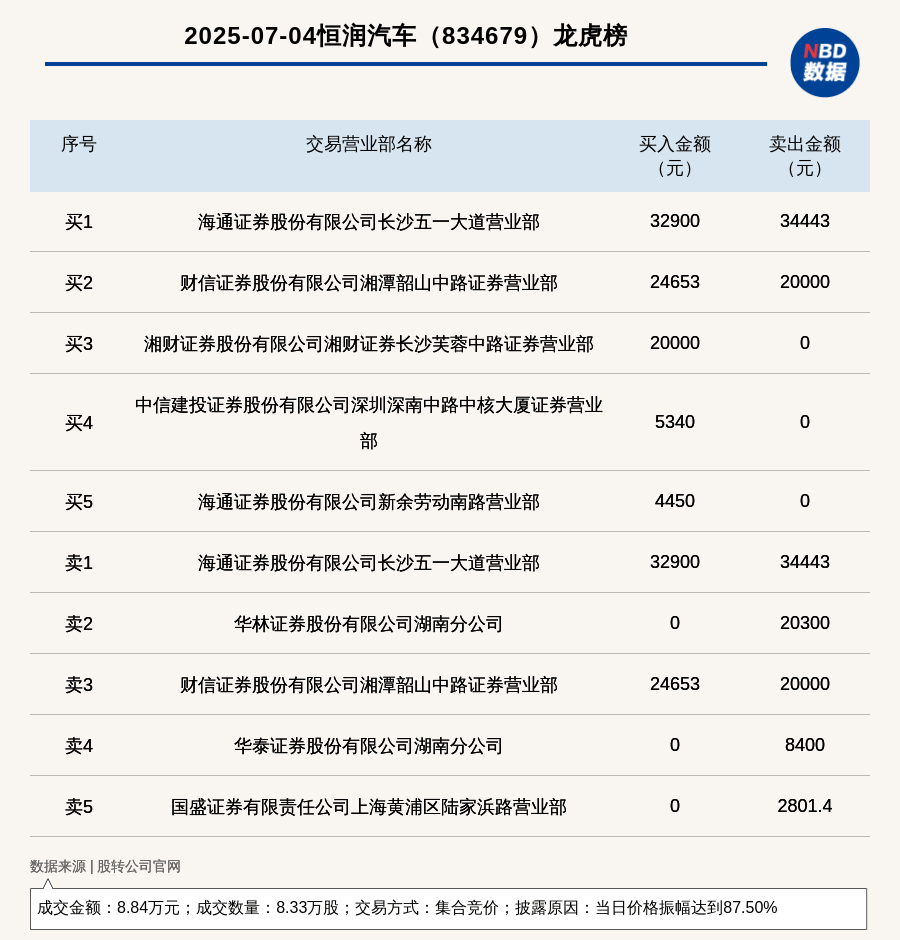 2025-07-04恒润汽车（834679）龙虎榜

NBD
数据

| 序号 | 交易营业部名称 | 买入金额（元） | 卖出金额（元） |
|---|---|---|---|
| 买1 | 海通证券股份有限公司长沙五一大道营业部 | 32900 | 34443 |
| 买2 | 财信证券股份有限公司湘潭韶山中路证券营业部 | 24653 | 20000 |
| 买3 | 湘财证券股份有限公司湘财证券长沙芙蓉中路证券营业部 | 20000 | 0 |
| 买4 | 中信建投证券股份有限公司深圳深南中路中核大厦证券营业部 | 5340 | 0 |
| 买5 | 海通证券股份有限公司新余劳动南路营业部 | 4450 | 0 |
| 卖1 | 海通证券股份有限公司长沙五一大道营业部 | 32900 | 34443 |
| 卖2 | 华林证券股份有限公司湖南分公司 | 0 | 20300 |
| 卖3 | 财信证券股份有限公司湘潭韶山中路证券营业部 | 24653 | 20000 |
| 卖4 | 华泰证券股份有限公司湖南分公司 | 0 | 8400 |
| 卖5 | 国盛证券有限责任公司上海黄浦区陆家浜路营业部 | 0 | 2801.4 |

数据来源 | 股转公司官网

成交金额：8.84万元；成交数量：8.33万股；交易方式：集合竞价；披露原因：当日价格振幅达到87.50%